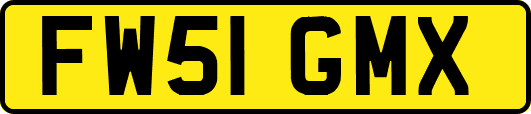 FW51 GMX